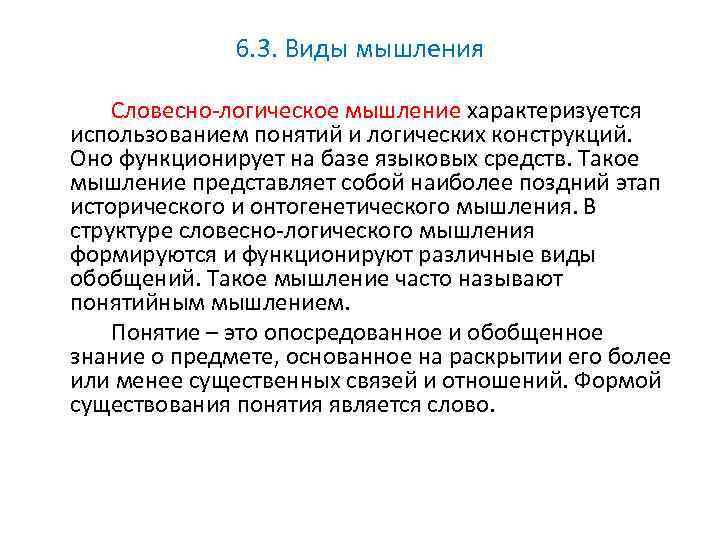 6.3. Виды мышления

Словесно-логическое мышление характеризуется использованием понятий и логических конструкций. Оно функционирует на базе языковых средств. Такое мышление представляет собой наиболее поздний этап исторического и онтогенетического мышления. В структуре словесно-логического мышления формируются и функционируют различные виды обобщений. Такое мышление часто называют понятийным мышлением.

Понятие – это опосредованное и обобщенное знание о предмете, основанное на раскрытии его более или менее существенных связей и отношений. Формой существования понятия является слово.